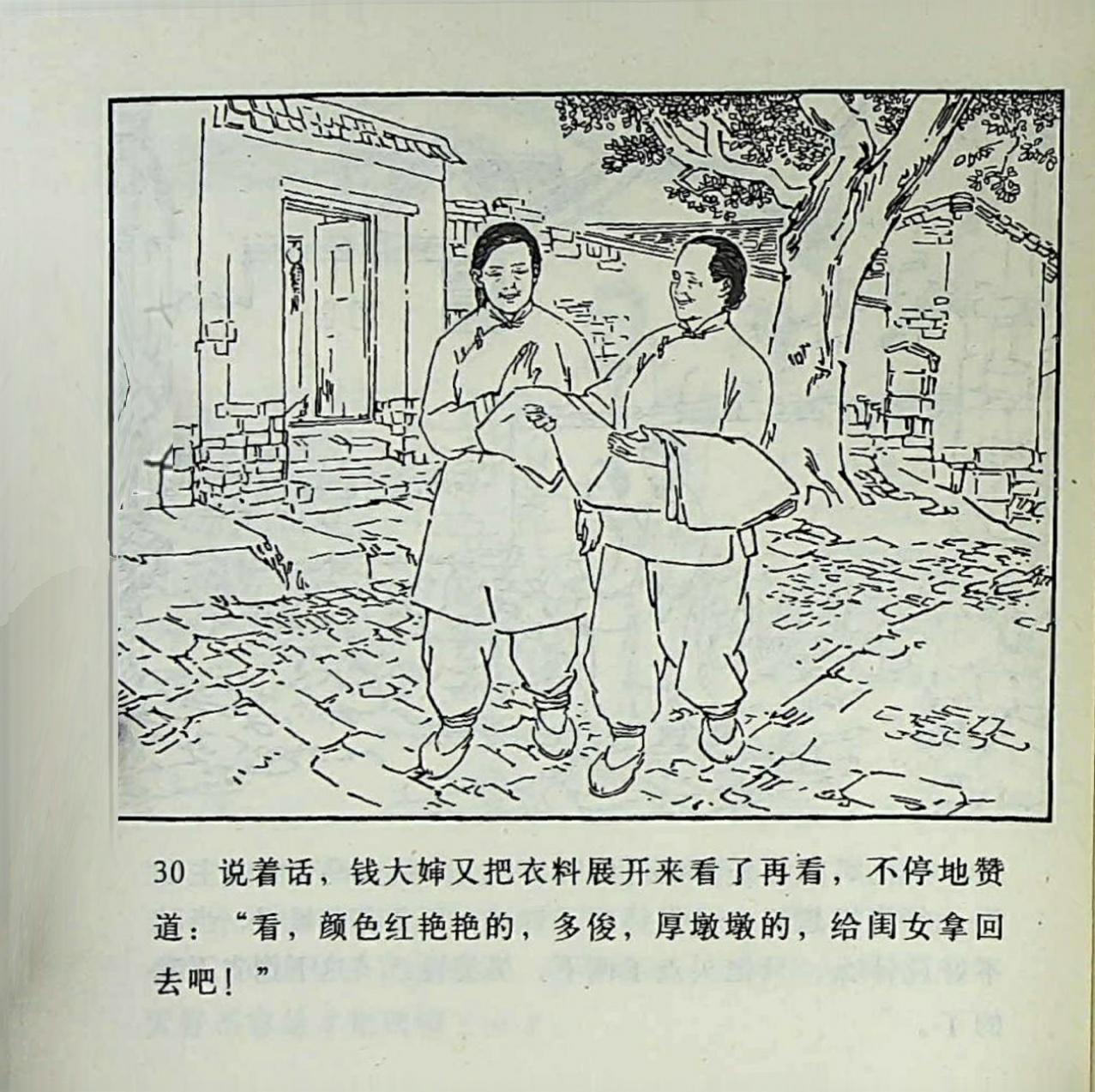 30 说着话，钱大婶又把衣料展开来看了再看，不停地赞道：“看，颜色红艳艳的，多俊，厚墩墩的，给闺女拿回去吧！”